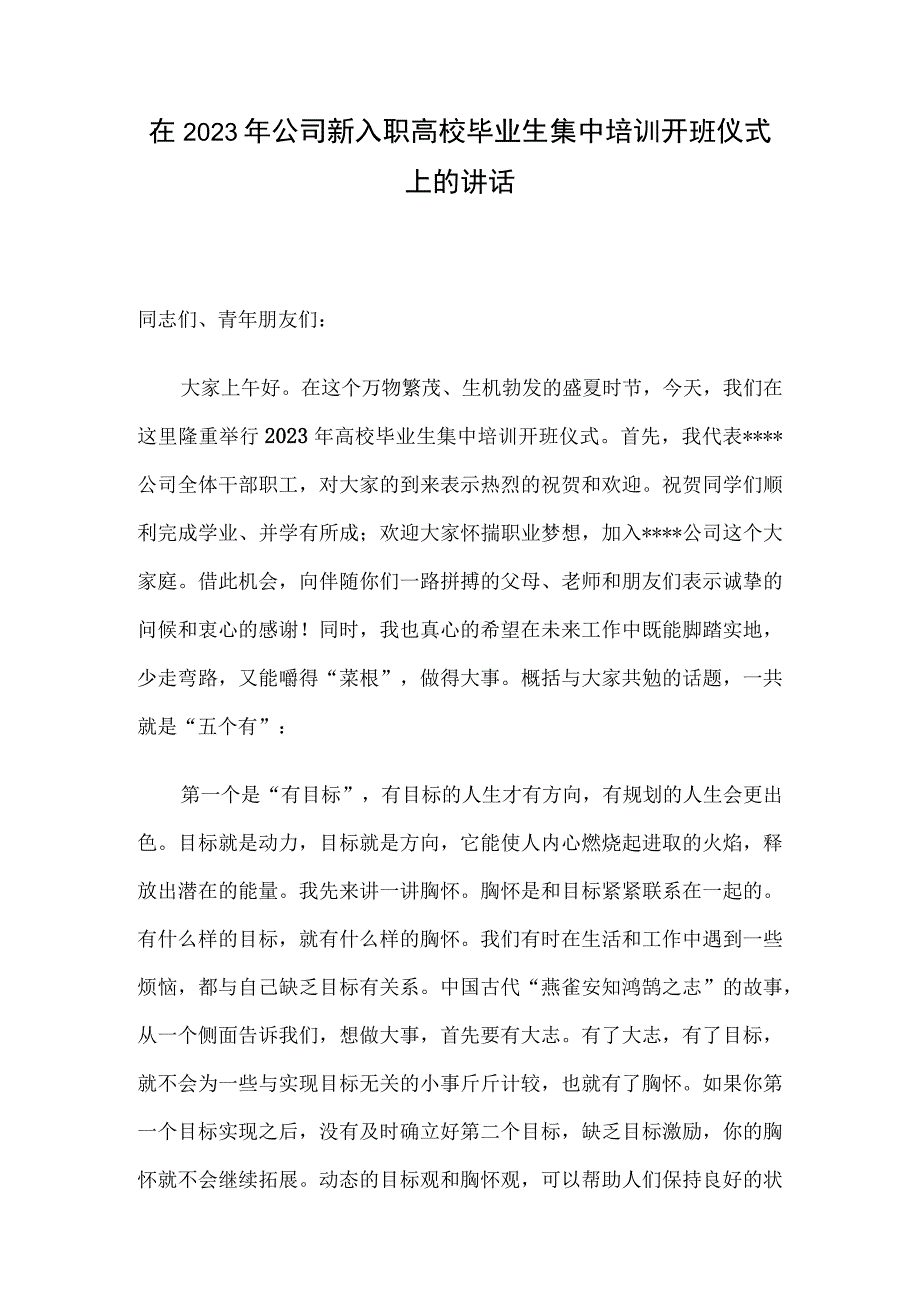 在 2023 年公司新入职高校毕业生集中培训开班仪式上的讲话

同志们、青年朋友们：

大家上午好。在这个万物繁茂、生机勃发的盛夏时节，今天，我们在这里隆重举行 2023 年高校毕业生集中培训开班仪式。首先，我代表****公司全体干部职工，对大家的到来表示热烈的祝贺和欢迎。祝贺同学们顺利完成学业、并学有所成；欢迎大家怀揣职业梦想，加入****公司这个大家庭。借此机会，向伴随你们一路拼搏的父母、老师和朋友们表示诚挚的问候和衷心的感谢！同时，我也真心的希望在未来工作中既能脚踏实地，少走弯路，又能嚼得“菜根”，做得大事。概括与大家共勉的话题，一共就是“五个有”：

第一个是“有目标”，有目标的人生才有方向，有规划的人生会更出色。目标就是动力，目标就是方向，它能使人内心燃烧起进取的火焰，释放出潜在的能量。我先来讲一讲胸怀。胸怀是和目标紧紧联系在一起的。有什么样的目标，就有什么样的胸怀。我们有时在生活和工作中遇到一些烦恼，都与自己缺乏目标有关系。中国古代“燕雀安知鸿鹄之志”的故事，从一个侧面告诉我们，想做大事，首先要有大志。有了大志，有了目标，就不会为一些与实现目标无关的小事斤斤计较，也就有了胸怀。如果你第一个目标实现之后，没有及时确立好第二个目标，缺乏目标激励，你的胸怀就不会继续拓展。动态的目标观和胸怀观，可以帮助人们保持良好的状